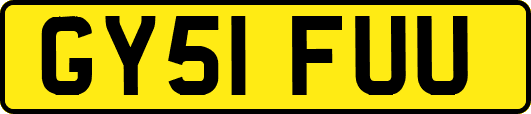 GY51 FUU